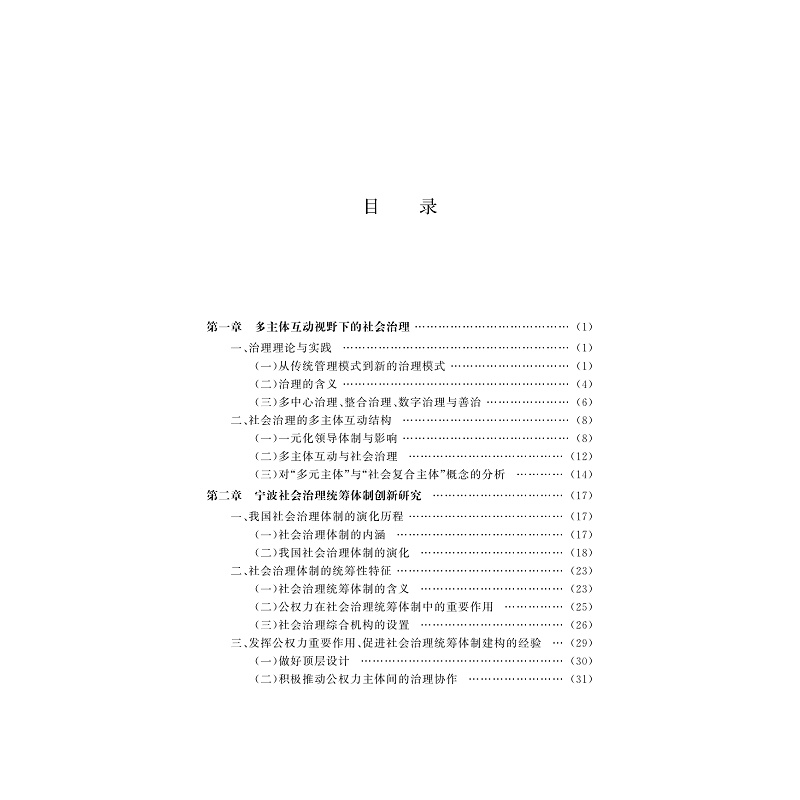 目 录

第一章 多主体互动视野下的社会治理 (1)
一、治理理论与实践 (1)
(一)从传统管理模式到新的治理模式 (1)
(二)治理的含义 (4)
(三)多中心治理、整合治理、数字治理与善治 (6)
二、社会治理的多主体互动结构 (8)
(一)一元化领导体制与影响 (8)
(二)多主体互动与社会治理 (12)
(三)对“多元主体”与“社会复合主体”概念的分析 (14)
第二章 宁波社会治理统筹体制创新研究 (17)
一、我国社会治理体制的演化历程 (17)
(一)社会治理体制的内涵 (17)
(二)我国社会治理体制的演化 (18)
二、社会治理体制的统筹性特征 (23)
(一)社会治理统筹体制的含义 (23)
(二)公权力在社会治理统筹体制中的重要作用 (25)
(三)社会治理综合机构的设置 (26)
三、发挥公权力重要作用、促进社会治理统筹体制建构的经验 (29)
(一)做好顶层设计 (30)
(二)积极推动公权力主体间的治理协作 (31)